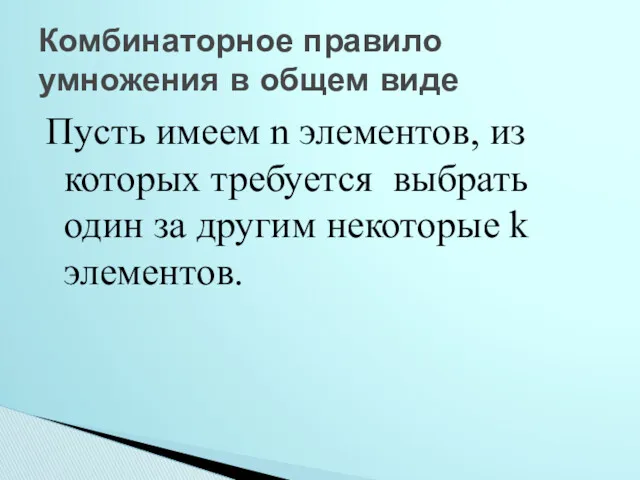 Комбинаторное правило умножения в общем виде

Пусть имеем n элементов, из которых требуется выбрать один за другим некоторые k элементов.